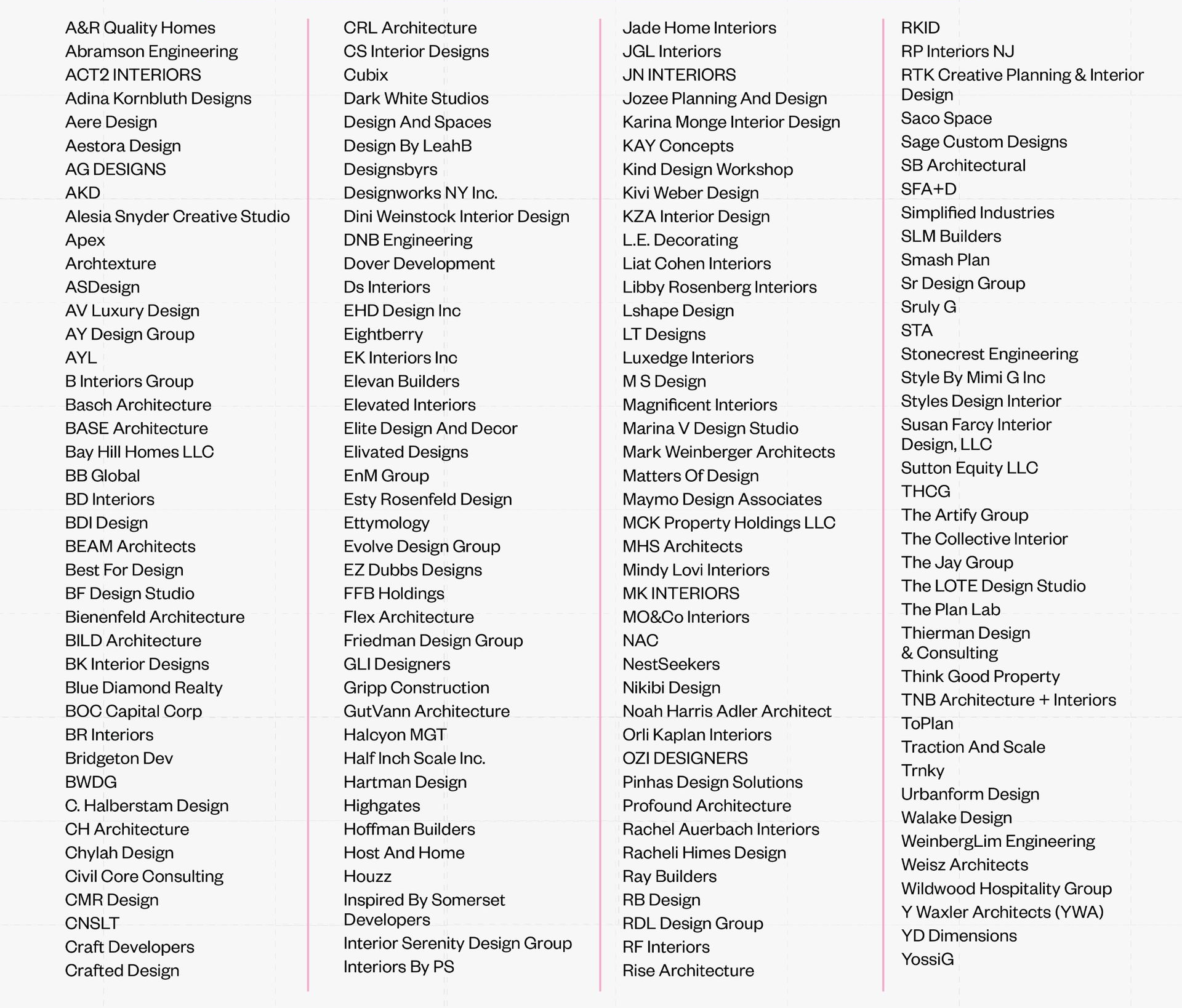 A&R Quality Homes
Abramson Engineering
ACT2 INTERIORS
Adina Kornbluth Designs
Aere Design
Aestora Design
AG DESIGNS
AKD
Alesia Snyder Creative Studio
Apex
Archtexture
ASDesign
AV Luxury Design
AY Design Group
AYL
B Interiors Group
Basch Architecture
BASE Architecture
Bay Hill Homes LLC
BB Global
BD Interiors
BDI Design
BEAM Architects
Best For Design
BF Design Studio
Bienenfeld Architecture
BILD Architecture
BK Interior Designs
Blue Diamond Realty
BOC Capital Corp
BR Interiors
Bridgeton Dev
BWDG
C. Halberstam Design
CH Architecture
Chylah Design
Civil Core Consulting
CMR Design
CNSLT
Craft Developers
Crafted Design

CRL Architecture
CS Interior Designs
Cubix
Dark White Studios
Design And Spaces
Design By LeahB
Designsbyrs
Designworks NY Inc.
Dini Weinstock Interior Design
DNB Engineering
Dover Development
Ds Interiors
EHD Design Inc
Eightberry
EK Interiors Inc
Elevan Builders
Elevated Interiors
Elite Design And Decor
Elivated Designs
EnM Group
Esty Rosenfeld Design
Ettymology
Evolve Design Group
EZ Dubbs Designs
FFB Holdings
Flex Architecture
Friedman Design Group
GLI Designers
Gripp Construction
GutVann Architecture
Halcyon MGT
Half Inch Scale Inc.
Hartman Design
Highgates
Hoffman Builders
Host And Home
Houzz
Inspired By Somerset Developers
Interior Serenity Design Group
Interiors By PS

Jade Home Interiors
JGL Interiors
JN INTERIORS
Jozee Planning And Design
Karina Monge Interior Design
KAY Concepts
Kind Design Workshop
Kivi Weber Design
KZA Interior Design
L.E. Decorating
Liat Cohen Interiors
Libby Rosenberg Interiors
Lshape Design
LT Designs
Luxedge Interiors
M S Design
Magnificent Interiors
Marina V Design Studio
Mark Weinberger Architects
Matters Of Design
Maymo Design Associates
MCK Property Holdings LLC
MHS Architects
Mindy Lovi Interiors
MK INTERIORS
MO&Co Interiors
NAC
NestSeekers
Nikibi Design
Noah Harris Adler Architect
Orli Kaplan Interiors
OZI DESIGNERS
Pinhas Design Solutions
Profound Architecture
Rachel Auerbach Interiors
Racheli Himes Design
Ray Builders
RB Design
RDL Design Group
RF Interiors
Rise Architecture

RKID
RP Interiors NJ
RTK Creative Planning & Interior Design
Saco Space
Sage Custom Designs
SB Architectural
SFA+D
Simplified Industries
SLM Builders
Smash Plan
Sr Design Group
Sruly G
STA
Stonecrest Engineering
Style By Mimi G Inc
Styles Design Interior
Susan Farcy Interior Design, LLC
Sutton Equity LLC
THCG
The Artify Group
The Collective Interior
The Jay Group
The LOTE Design Studio
The Plan Lab
Thierman Design & Consulting
Think Good Property
TNB Architecture + Interiors
ToPlan
Traction And Scale
Trnky
Urbanform Design
Walake Design
WeinbergLim Engineering
Weisz Architects
Wildwood Hospitality Group
Y Waxler Architects (YWA)
YD Dimensions
YossiG